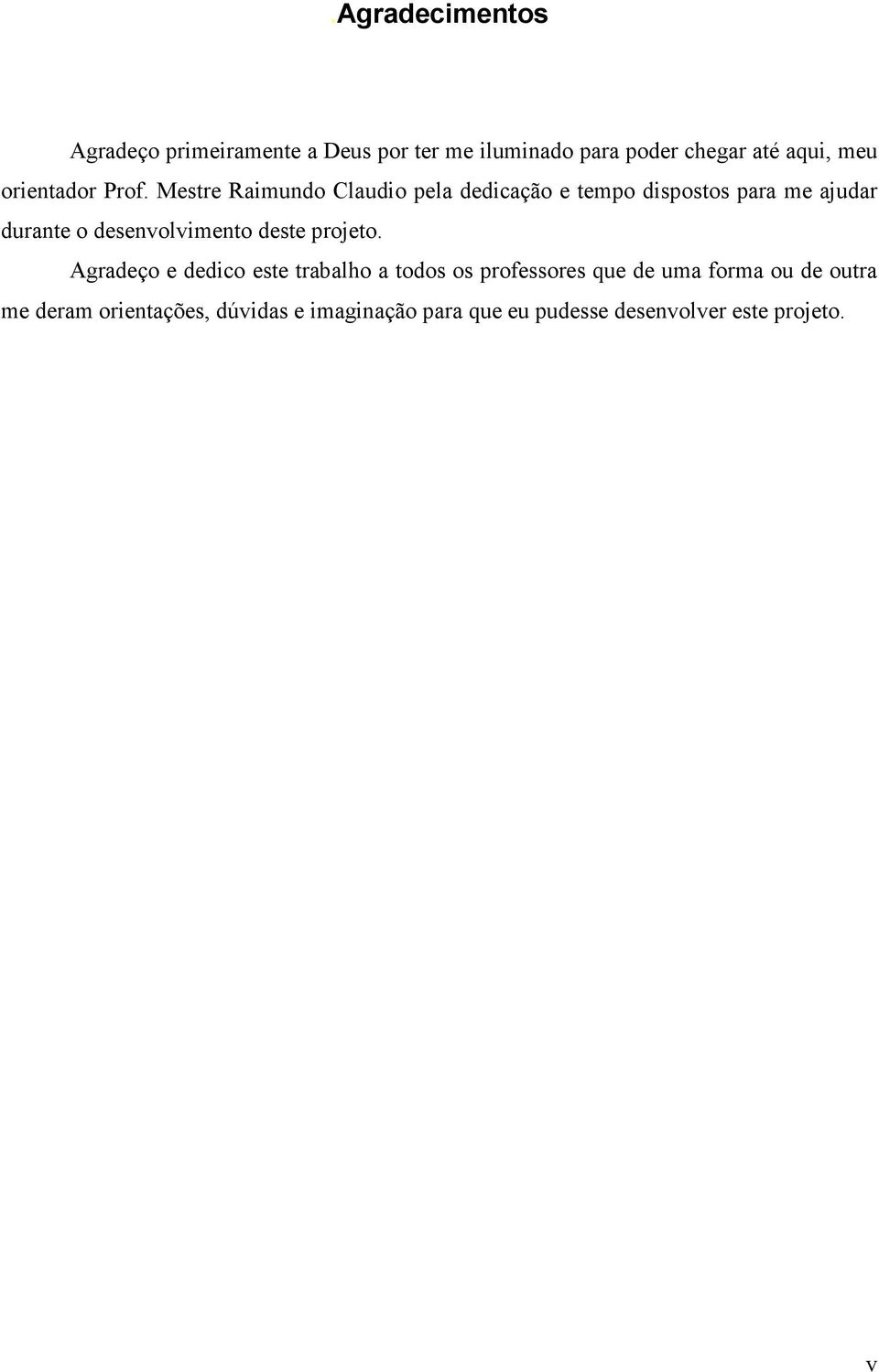 Agradecimentos

Agradeço primeiramente a Deus por ter me iluminado para poder chegar até aqui, meu orientador Prof. Mestre Raimundo Claudio pela dedicação e tempo dispostos para me ajudar durante o desenvolvimento deste projeto.

Agradeço e dedico este trabalho a todos os professores que de uma forma ou de outra me deram orientações, dúvidas e imaginação para que eu pudesse desenvolver este projeto.

v